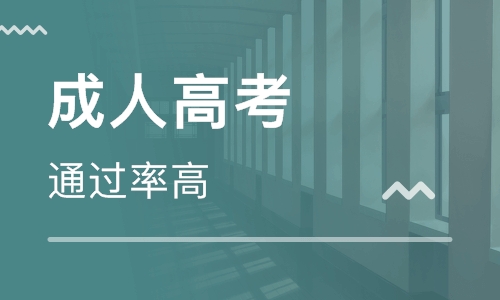 成人高考

通过率高